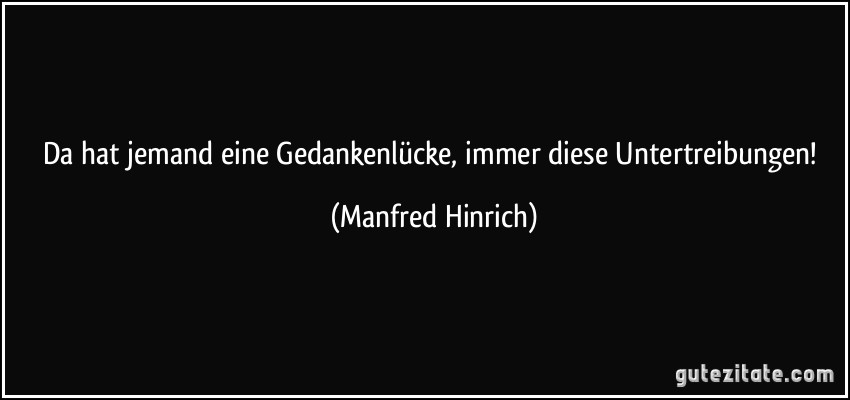 Da hat jemand eine Gedankenlücke, immer diese Untertreibungen!

(Manfred Hinrich)

gutezitate.com